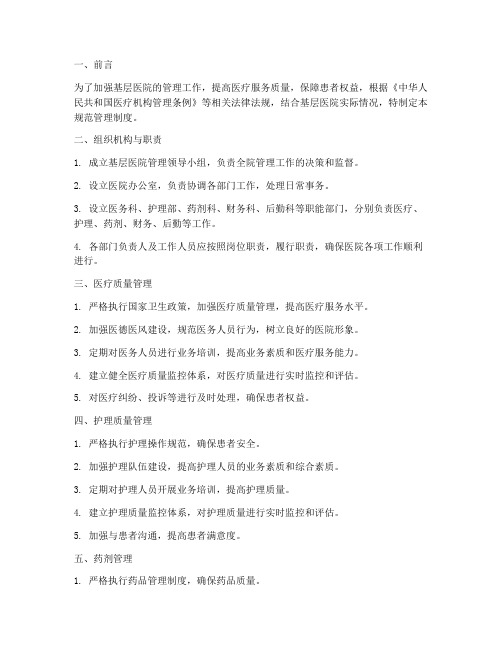 一、前言

为了加强基层医院的管理工作，提高医疗服务质量，保障患者权益，根据《中华人民共和国医疗机构管理条例》等相关法律法规，结合基层医院实际情况，特制定本规范管理制度。

二、组织机构与职责

1. 成立基层医院管理领导小组，负责全院管理工作的决策和监督。

2. 设立医院办公室，负责协调各部门工作，处理日常事务。

3. 设立医务科、护理部、药剂科、财务科、后勤科等职能部门，分别负责医疗、护理、药剂、财务、后勤等工作。

4. 各部门负责人及工作人员应按照岗位职责，履行职责，确保医院各项工作顺利进行。

三、医疗质量管理

1. 严格执行国家卫生政策，加强医疗质量管理，提高医疗服务水平。

2. 加强医德医风建设，规范医务人员行为，树立良好的医院形象。

3. 定期对医务人员进行业务培训，提高业务素质和医疗服务能力。

4. 建立健全医疗质量监控体系，对医疗质量进行实时监控和评估。

5. 对医疗纠纷、投诉等进行及时处理，确保患者权益。

四、护理质量管理

1. 严格执行护理操作规范，确保患者安全。

2. 加强护理队伍建设，提高护理人员的业务素质和综合素质。

3. 定期对护理人员开展业务培训，提高护理质量。

4. 建立护理质量监控体系，对护理质量进行实时监控和评估。

5. 加强与患者沟通，提高患者满意度。

五、药剂管理

1. 严格执行药品管理制度，确保药品质量。